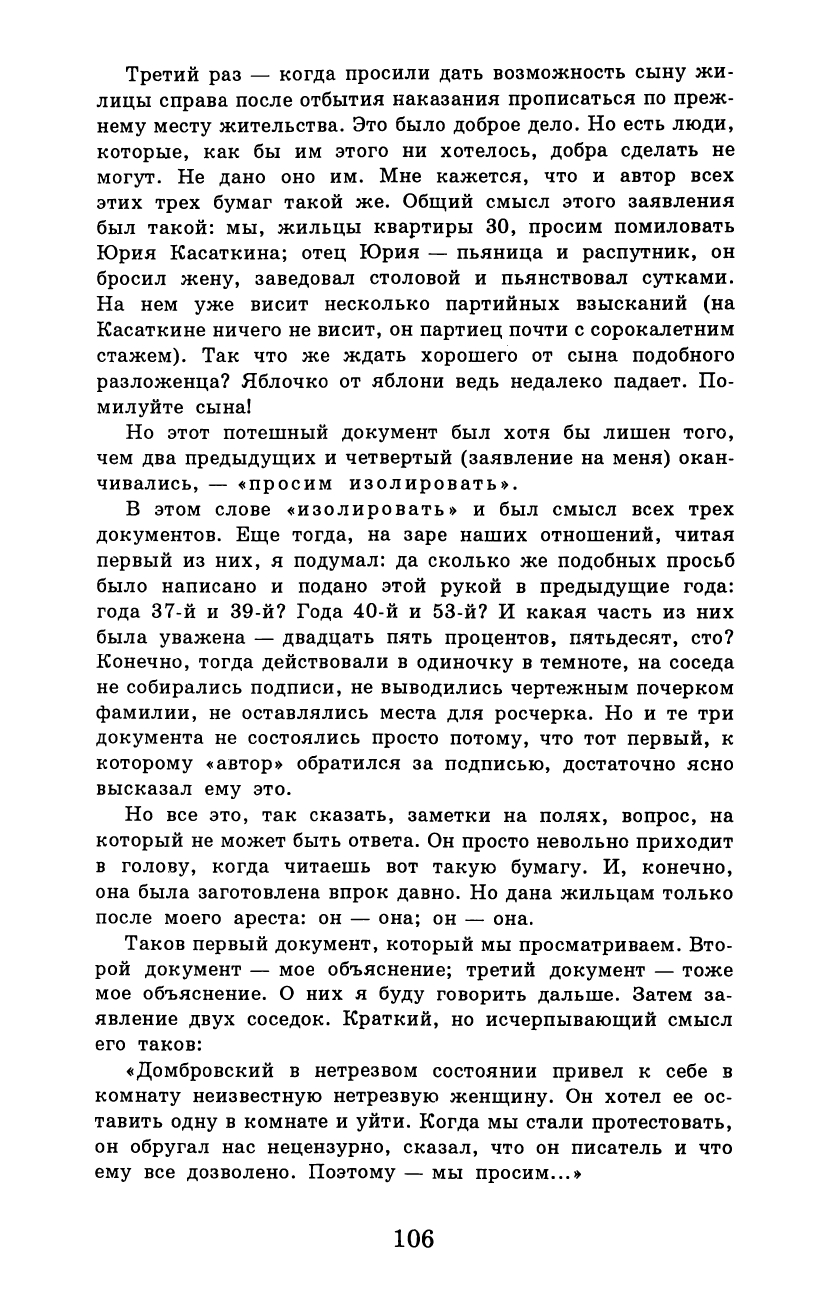 Третий раз — когда просили дать возможность сыну жилицы справа после отбытия наказания прописаться по прежнему месту жительства. Это было доброе дело. Но есть люди, которые, как бы им этого ни хотелось, добра сделать не могут. Не дано оно им. Мне кажется, что и автор всех этих трех бумаг такой же. Общий смысл этого заявления был такой: мы, жильцы квартиры 30, просим помиловать Юрия Касаткина; отец Юрия — пьяница и распутник, он бросил жену, заведовал столовой и пьянствовал сутками. На нем уже висит несколько партийных взысканий (на Касаткине ничего не висит, он партиец почти с сорокалетним стажем). Так что же ждать хорошего от сына подобного разложенца? Яблочко от яблони ведь недалеко падает. Помилуйте сына!

Но этот потешный документ был хотя бы лишен того, чем два предыдущих и четвертый (заявление на меня) оканчивались, — «просим изолировать».

В этом слове «изолировать» и был смысл всех трех документов. Еще тогда, на заре наших отношений, читая первый из них, я подумал: да сколько же подобных просьб было написано и подано этой рукой в предыдущие года: года 37-й и 39-й? Года 40-й и 53-й? И какая часть из них была уважена — двадцать пять процентов, пятьдесят, сто? Конечно, тогда действовали в одиночку в темноте, на соседа не собирались подписи, не выводились чертежным почерком фамилии, не оставлялись места для росчерка. Но и те три документа не состоялись просто потому, что тот первый, к которому «автор» обратился за подписью, достаточно ясно высказал ему это.

Но все это, так сказать, заметки на полях, вопрос, на который не может быть ответа. Он просто невольно приходит в голову, когда читаешь вот такую бумагу. И, конечно, она была заготовлена впрок давно. Но дана жильцам только после моего ареста: он — она; он — она.

Таков первый документ, который мы просматриваем. Второй документ — мое объяснение; третий документ — тоже мое объяснение. О них я буду говорить дальше. Затем заявление двух соседок. Краткий, но исчерпывающий смысл его таков:

«Домбровский в нетрезвом состоянии привел к себе в комнату неизвестную нетрезвую женщину. Он хотел ее оставить одну в комнате и уйти. Когда мы стали протестовать, он обругал нас нецензурно, сказал, что он писатель и что ему все дозволено. Поэтому — мы просим...»

106